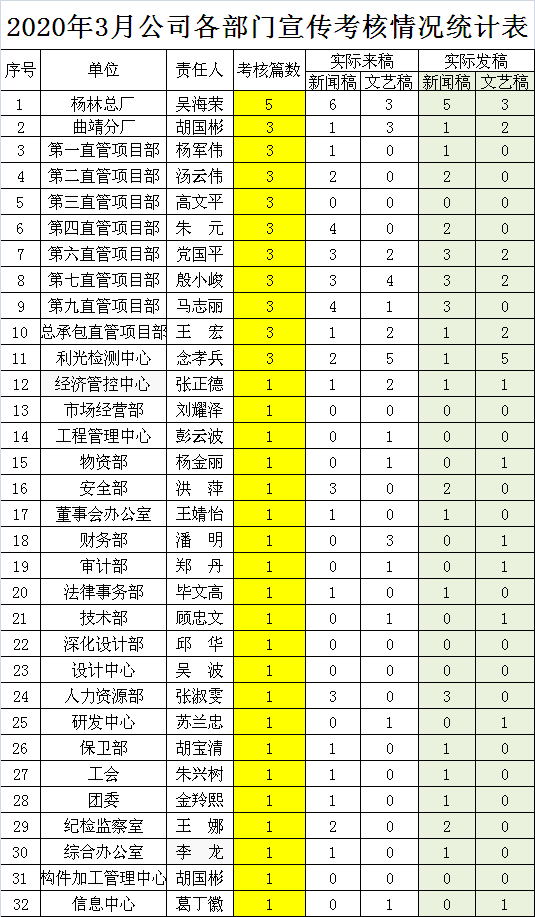 2020年3月公司各部门宣传考核情况统计表

| 序号 | 单位 | 责任人 | 考核篇数 | 实际来稿 新闻稿 | 实际来稿 文艺稿 | 实际发稿 新闻稿 | 实际发稿 文艺稿 |
|---|---|---|---|---|---|---|---|
| 1 | 杨林总厂 | 吴海荣 | 5 | 6 | 3 | 5 | 3 |
| 2 | 曲靖分厂 | 胡国彬 | 3 | 1 | 3 | 1 | 2 |
| 3 | 第一直管项目部 | 杨军伟 | 3 | 1 | 0 | 1 | 0 |
| 4 | 第二直管项目部 | 汤云伟 | 3 | 2 | 0 | 2 | 0 |
| 5 | 第三直管项目部 | 高文平 | 3 | 0 | 0 | 0 | 0 |
| 6 | 第四直管项目部 | 朱　元 | 3 | 4 | 0 | 2 | 0 |
| 7 | 第六直管项目部 | 党国平 | 3 | 3 | 2 | 3 | 2 |
| 8 | 第七直管项目部 | 殷小峻 | 3 | 3 | 4 | 3 | 2 |
| 9 | 第九直管项目部 | 马志丽 | 3 | 4 | 1 | 3 | 0 |
| 10 | 总承包直管项目部 | 王　宏 | 3 | 1 | 2 | 1 | 2 |
| 11 | 利光检测中心 | 念孝兵 | 3 | 2 | 5 | 1 | 5 |
| 12 | 经济管控中心 | 张正德 | 1 | 1 | 2 | 1 | 1 |
| 13 | 市场经营部 | 刘耀泽 | 1 | 0 | 0 | 0 | 0 |
| 14 | 工程管理中心 | 彭云波 | 1 | 0 | 1 | 0 | 0 |
| 15 | 物资部 | 杨金丽 | 1 | 0 | 1 | 0 | 1 |
| 16 | 安全部 | 洪　萍 | 1 | 3 | 0 | 2 | 0 |
| 17 | 董事会办公室 | 王婧怡 | 1 | 1 | 0 | 1 | 0 |
| 18 | 财务部 | 潘　明 | 1 | 0 | 3 | 0 | 1 |
| 19 | 审计部 | 郑　丹 | 1 | 0 | 1 | 0 | 1 |
| 20 | 法律事务部 | 毕文高 | 1 | 1 | 0 | 1 | 0 |
| 21 | 技术部 | 顾忠文 | 1 | 0 | 1 | 0 | 1 |
| 22 | 深化设计部 | 邱　华 | 1 | 0 | 0 | 0 | 0 |
| 23 | 设计中心 | 吴　波 | 1 | 0 | 0 | 0 | 0 |
| 24 | 人力资源部 | 张淑雯 | 1 | 3 | 0 | 3 | 0 |
| 25 | 研发中心 | 苏兰忠 | 1 | 0 | 1 | 0 | 1 |
| 26 | 保卫部 | 胡宝清 | 1 | 1 | 0 | 1 | 0 |
| 27 | 工会 | 朱兴树 | 1 | 1 | 0 | 1 | 0 |
| 28 | 团委 | 金羚熙 | 1 | 1 | 0 | 1 | 0 |
| 29 | 纪检监察室 | 王　娜 | 1 | 2 | 0 | 2 | 0 |
| 30 | 综合办公室 | 李　龙 | 1 | 1 | 0 | 1 | 0 |
| 31 | 构件加工管理中心 | 胡国彬 | 1 | 0 | 0 | 0 | 0 |
| 32 | 信息中心 | 葛丁徽 | 1 | 0 | 1 | 0 | 1 |